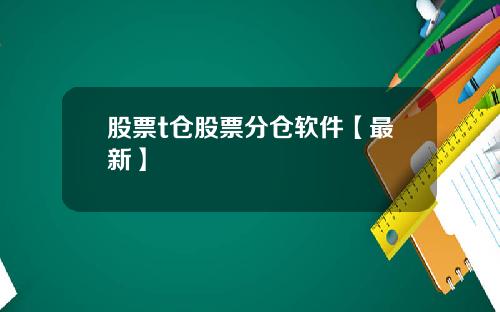 股票t仓股票分仓软件【最新】